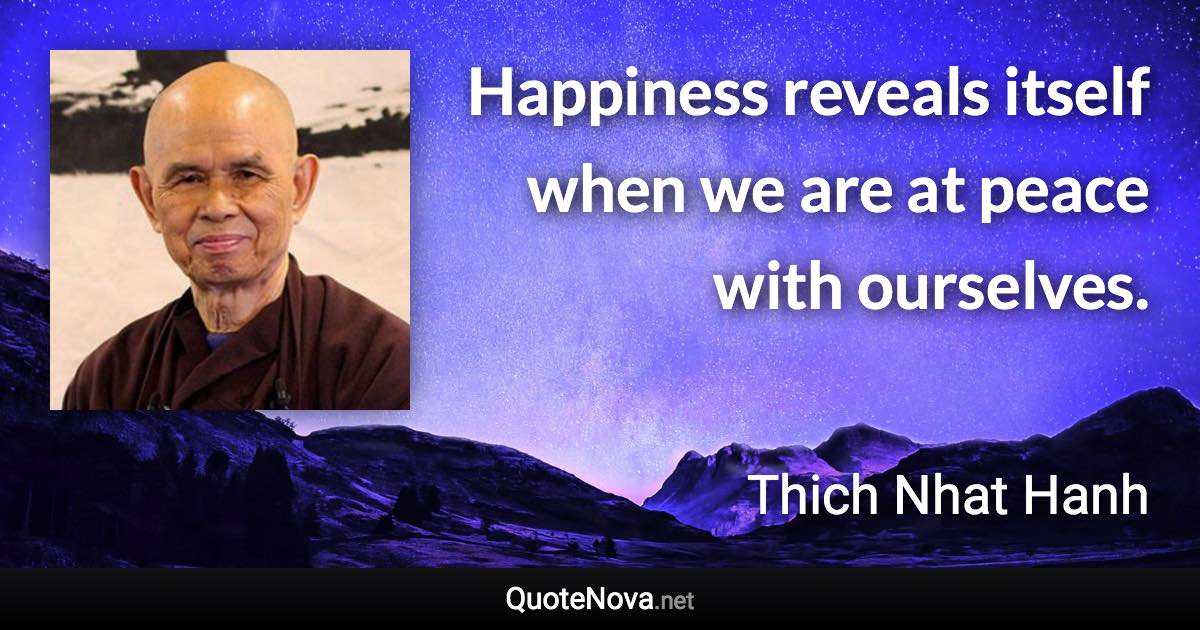 Happiness reveals itself when we are at peace with ourselves.

Thich Nhat Hanh

QuoteNova.net